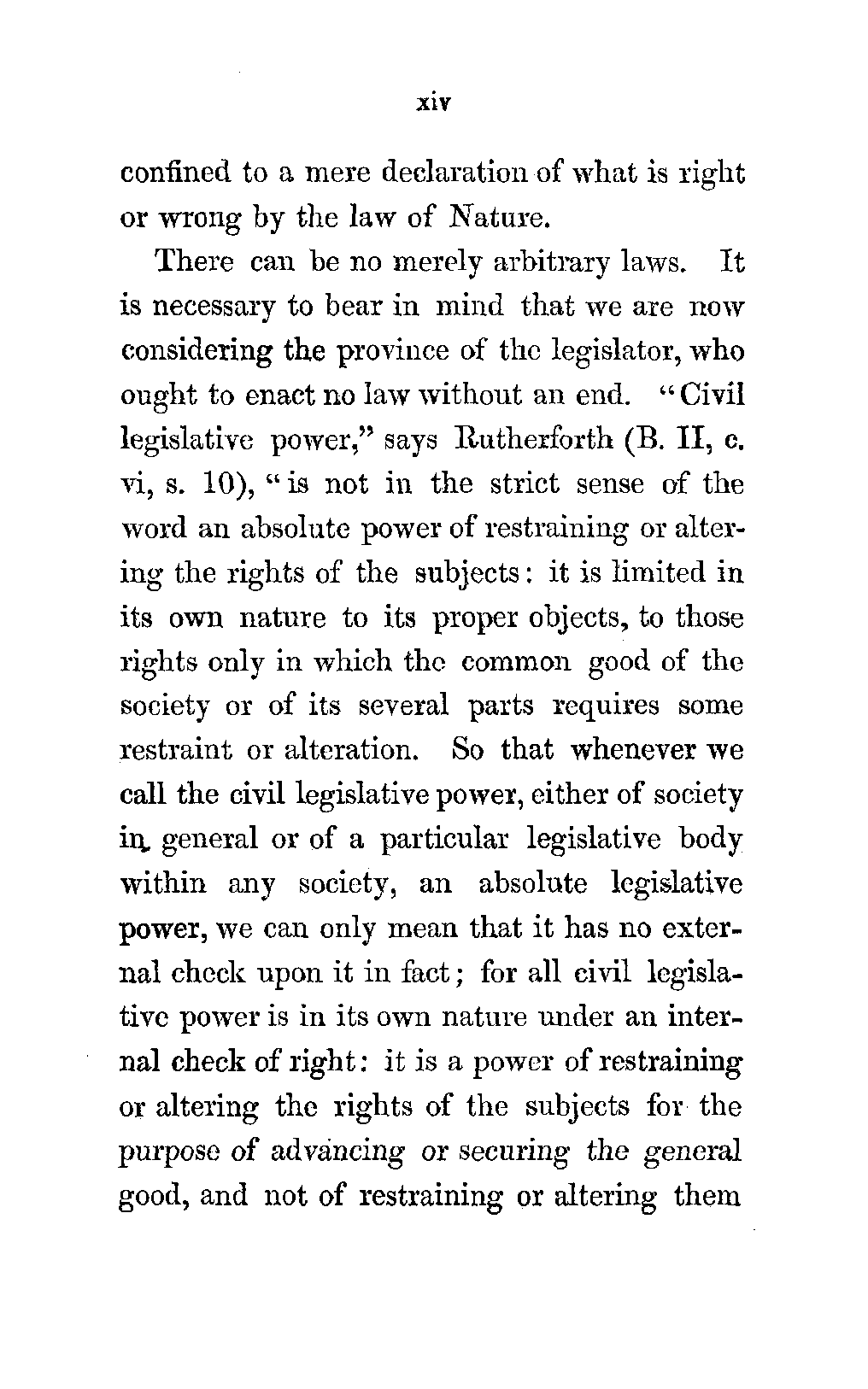 xiv

confined to a mere declaration of what is right or wrong by the law of Nature.

There can be no merely arbitrary laws. It is necessary to bear in mind that we are now considering the province of the legislator, who ought to enact no law without an end. "Civil legislative power," says Rutherforth (B. II, c. vi, s. 10), "is not in the strict sense of the word an absolute power of restraining or altering the rights of the subjects: it is limited in its own nature to its proper objects, to those rights only in which the common good of the society or of its several parts requires some restraint or alteration. So that whenever we call the civil legislative power, either of society in general or of a particular legislative body within any society, an absolute legislative power, we can only mean that it has no external check upon it in fact; for all civil legislative power is in its own nature under an internal check of right: it is a power of restraining or altering the rights of the subjects for the purpose of advancing or securing the general good, and not of restraining or altering them